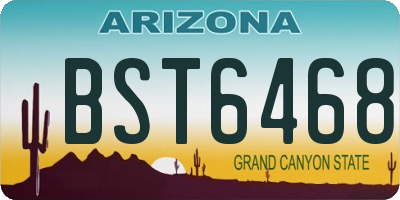 ARIZONA

BST6468

GRAND CANYON STATE